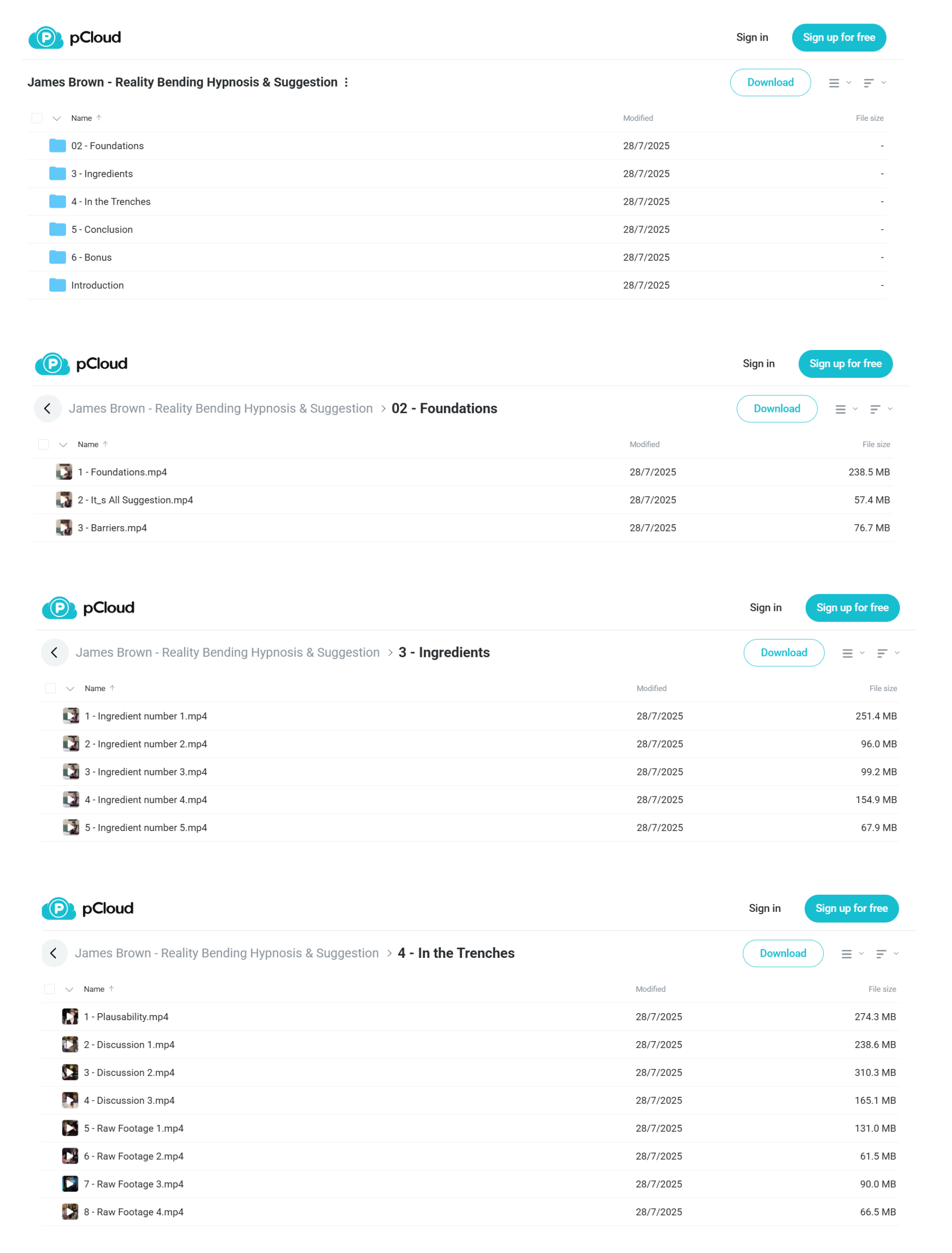 pCloud
Sign in
Sign up for free

James Brown - Reality Bending Hypnosis & Suggestion
Download

| Name | Modified | File size |
|---|---|---|
| 02 - Foundations | 28/7/2025 | - |
| 3 - Ingredients | 28/7/2025 | - |
| 4 - In the Trenches | 28/7/2025 | - |
| 5 - Conclusion | 28/7/2025 | - |
| 6 - Bonus | 28/7/2025 | - |
| Introduction | 28/7/2025 | - |

pCloud
Sign in
Sign up for free

James Brown - Reality Bending Hypnosis & Suggestion > 02 - Foundations
Download

| Name | Modified | File size |
|---|---|---|
| 1 - Foundations.mp4 | 28/7/2025 | 238.5 MB |
| 2 - It_s All Suggestion.mp4 | 28/7/2025 | 57.4 MB |
| 3 - Barriers.mp4 | 28/7/2025 | 76.7 MB |

pCloud
Sign in
Sign up for free

James Brown - Reality Bending Hypnosis & Suggestion > 3 - Ingredients
Download

| Name | Modified | File size |
|---|---|---|
| 1 - Ingredient number 1.mp4 | 28/7/2025 | 251.4 MB |
| 2 - Ingredient number 2.mp4 | 28/7/2025 | 96.0 MB |
| 3 - Ingredient number 3.mp4 | 28/7/2025 | 99.2 MB |
| 4 - Ingredient number 4.mp4 | 28/7/2025 | 154.9 MB |
| 5 - Ingredient number 5.mp4 | 28/7/2025 | 67.9 MB |

pCloud
Sign in
Sign up for free

James Brown - Reality Bending Hypnosis & Suggestion > 4 - In the Trenches
Download

| Name | Modified | File size |
|---|---|---|
| 1 - Plausability.mp4 | 28/7/2025 | 274.3 MB |
| 2 - Discussion 1.mp4 | 28/7/2025 | 238.6 MB |
| 3 - Discussion 2.mp4 | 28/7/2025 | 310.3 MB |
| 4 - Discussion 3.mp4 | 28/7/2025 | 165.1 MB |
| 5 - Raw Footage 1.mp4 | 28/7/2025 | 131.0 MB |
| 6 - Raw Footage 2.mp4 | 28/7/2025 | 61.5 MB |
| 7 - Raw Footage 3.mp4 | 28/7/2025 | 90.0 MB |
| 8 - Raw Footage 4.mp4 | 28/7/2025 | 66.5 MB |